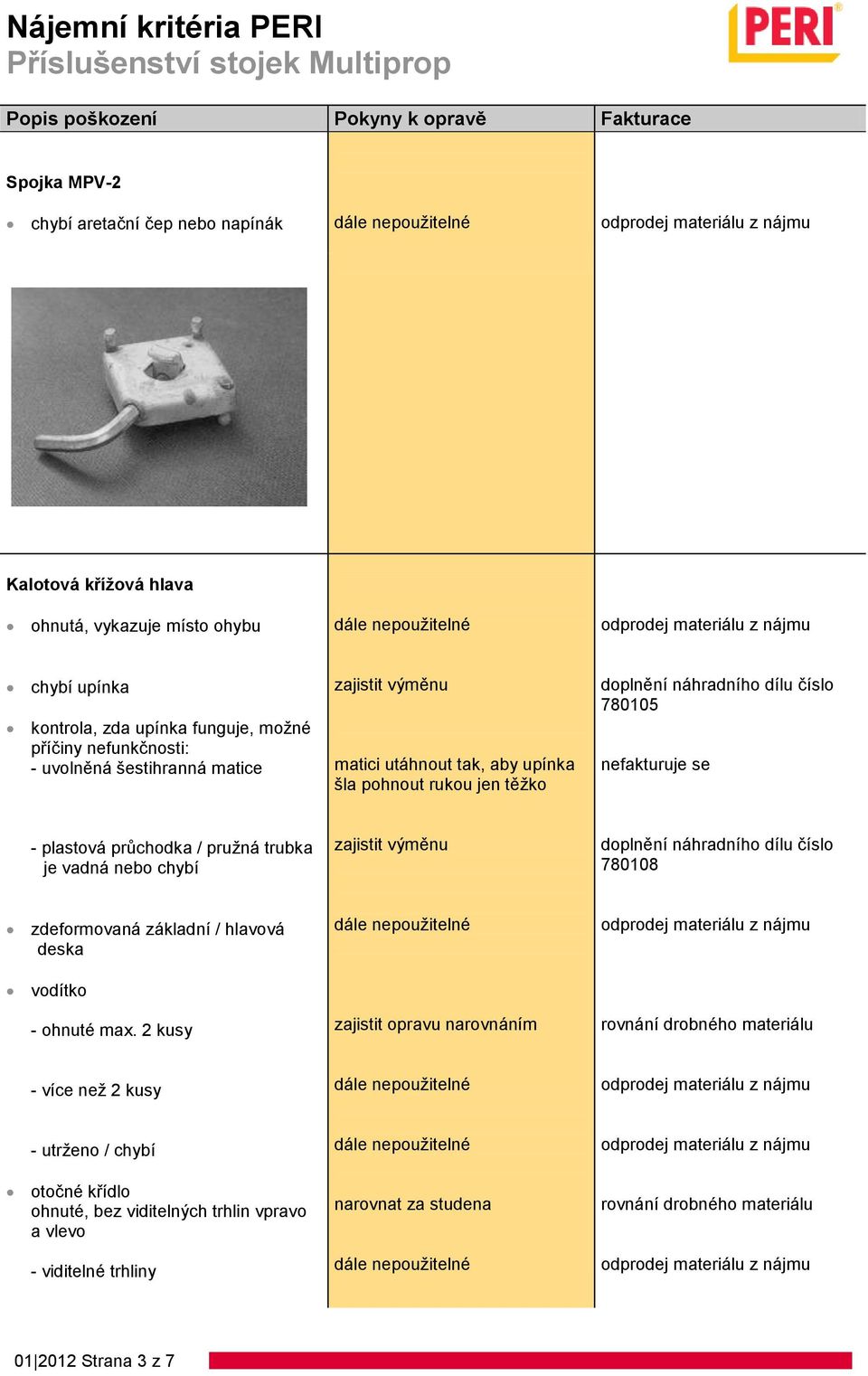 Nájemní kritéria PERI
Příslušenství stojek Multiprop

PERI

| Popis poškození | Pokyny k opravě | Fakturace |
|---|---|---|
| **Spojka MPV-2** | | |
| • chybí aretační čep nebo napínák | dále nepoužitelné | odprodej materiálu z nájmu |
| **Kalotová křížová hlava** | | |
| • ohnutá, vykazuje místo ohybu | dále nepoužitelné | odprodej materiálu z nájmu |
| • chybí upínka | zajistit výměnu | doplnění náhradního dílu číslo 780105 |
| • kontrola, zda upínka funguje, možné příčiny nefunkčnosti: - uvolněná šestihranná matice | matici utáhnout tak, aby upínka šla pohnout rukou jen těžko | nefakturuje se |
| - plastová průchodka / pružná trubka je vadná nebo chybí | zajistit výměnu | doplnění náhradního dílu číslo 780108 |
| • zdeformovaná základní / hlavová deska | dále nepoužitelné | odprodej materiálu z nájmu |
| • vodítko | | |
| - ohnuté max. 2 kusy | zajistit opravu narovnáním | rovnání drobného materiálu |
| - více než 2 kusy | dále nepoužitelné | odprodej materiálu z nájmu |
| - utrženo / chybí | dále nepoužitelné | odprodej materiálu z nájmu |
| • otočné křídlo ohnuté, bez viditelných trhlin vpravo a vlevo | narovnat za studena | rovnání drobného materiálu |
| - viditelné trhliny | dále nepoužitelné | odprodej materiálu z nájmu |

01|2012 Strana 3 z 7